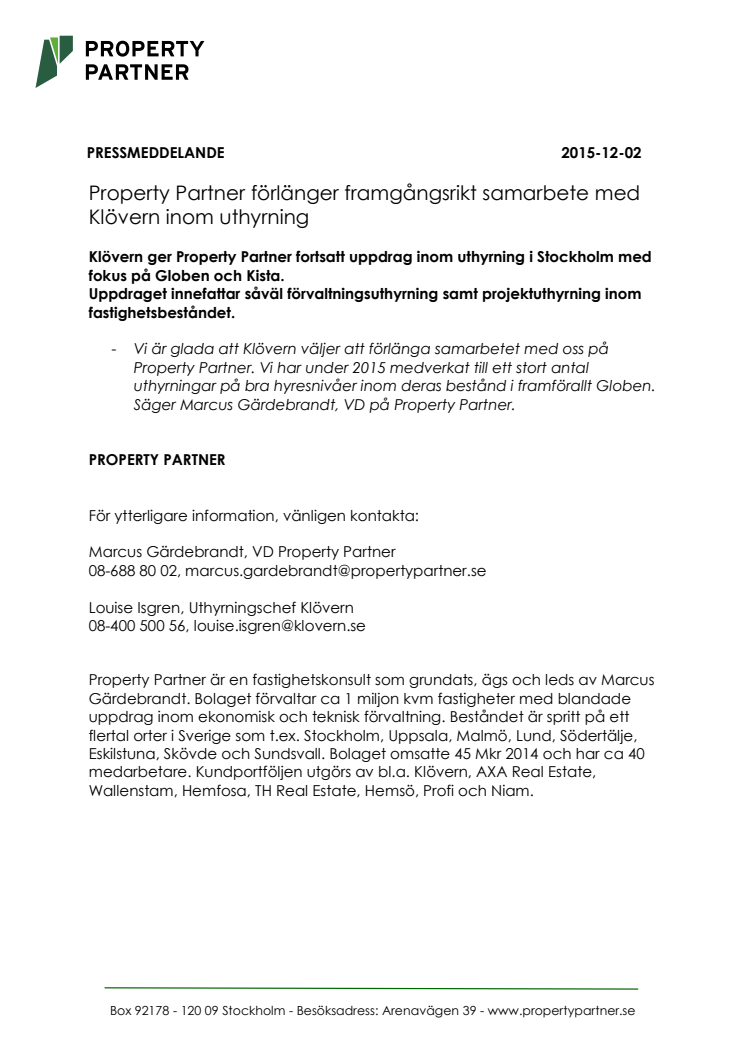 PROPERTY
PARTNER

PRESSMEDDELANDE 2015-12-02

Property Partner förlänger framgångsrikt samarbete med Klövern inom uthyrning

Klövern ger Property Partner fortsatt uppdrag inom uthyrning i Stockholm med fokus på Globen och Kista.
Uppdraget innefattar såväl förvaltningsuthyrning samt projektuthyrning inom fastighetsbeståndet.

- Vi är glada att Klövern väljer att förlänga samarbetet med oss på Property Partner. Vi har under 2015 medverkat till ett stort antal uthyrningar på bra hyresnivåer inom deras bestånd i framförallt Globen. Säger Marcus Gärdebrandt, VD på Property Partner.

PROPERTY PARTNER

För ytterligare information, vänligen kontakta:

Marcus Gärdebrandt, VD Property Partner
08-688 80 02, marcus.gardebrandt@propertypartner.se

Louise Isgren, Uthyrningschef Klövern
08-400 500 56, louise.isgren@klovern.se

Property Partner är en fastighetskonsult som grundats, ägs och leds av Marcus Gärdebrandt. Bolaget förvaltar ca 1 miljon kvm fastigheter med blandade uppdrag inom ekonomisk och teknisk förvaltning. Beståndet är spritt på ett flertal orter i Sverige som t.ex. Stockholm, Uppsala, Malmö, Lund, Södertälje, Eskilstuna, Skövde och Sundsvall. Bolaget omsatte 45 Mkr 2014 och har ca 40 medarbetare. Kundportföljen utgörs av bl.a. Klövern, AXA Real Estate, Wallenstam, Hemfosa, TH Real Estate, Hemsö, Profi och Niam.

Box 92178 - 120 09 Stockholm - Besöksadress: Arenavägen 39 - www.propertypartner.se